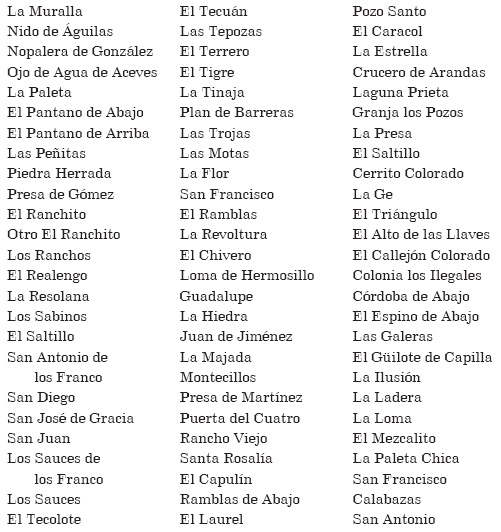 La Muralla
Nido de Águilas
Nopalera de González
Ojo de Agua de Aceves
La Paleta
El Pantano de Abajo
El Pantano de Arriba
Las Peñitas
Piedra Herrada
Presa de Gómez
El Ranchito
Otro El Ranchito
Los Ranchos
El Realengo
La Resolana
Los Sabinos
El Saltillo
San Antonio de los Franco
San Diego
San José de Gracia
San Juan
Los Sauces de los Franco
Los Sauces
El Tecolote

El Tecuán
Las Tepozas
El Terrero
El Tigre
La Tinaja
Plan de Barreras
Las Trojas
Las Motas
La Flor
San Francisco
El Ramblas
La Revoltura
El Chivero
Loma de Hermosillo
Guadalupe
La Hiedra
Juan de Jiménez
La Majada
Montecillos
Presa de Martínez
Puerta del Cuatro
Rancho Viejo
Santa Rosalía
El Capulín
Ramblas de Abajo
El Laurel

Pozo Santo
El Caracol
La Estrella
Crucero de Arandas
Laguna Prieta
Granja los Pozos
La Presa
El Saltillo
Cerrito Colorado
La Ge
El Triángulo
El Alto de las Llaves
El Callejón Colorado
Colonia los Ilegales
Córdoba de Abajo
El Espino de Abajo
Las Galeras
El Güilote de Capilla
La Ilusión
La Ladera
La Loma
El Mezcalito
La Paleta Chica
San Francisco
Calabazas
San Antonio